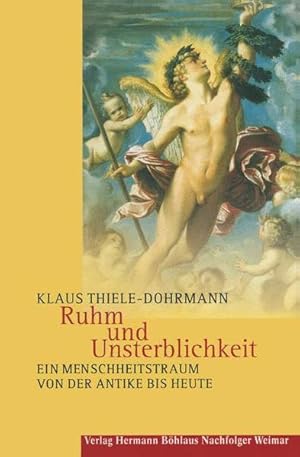 KLAUS THIELE-DOHRMANN
Ruhm und Unsterblichkeit
EIN MENSCHHEITSTRAUM VON DER ANTIKE BIS HEUTE

Verlag Hermann Böhlaus Nachfolger Weimar